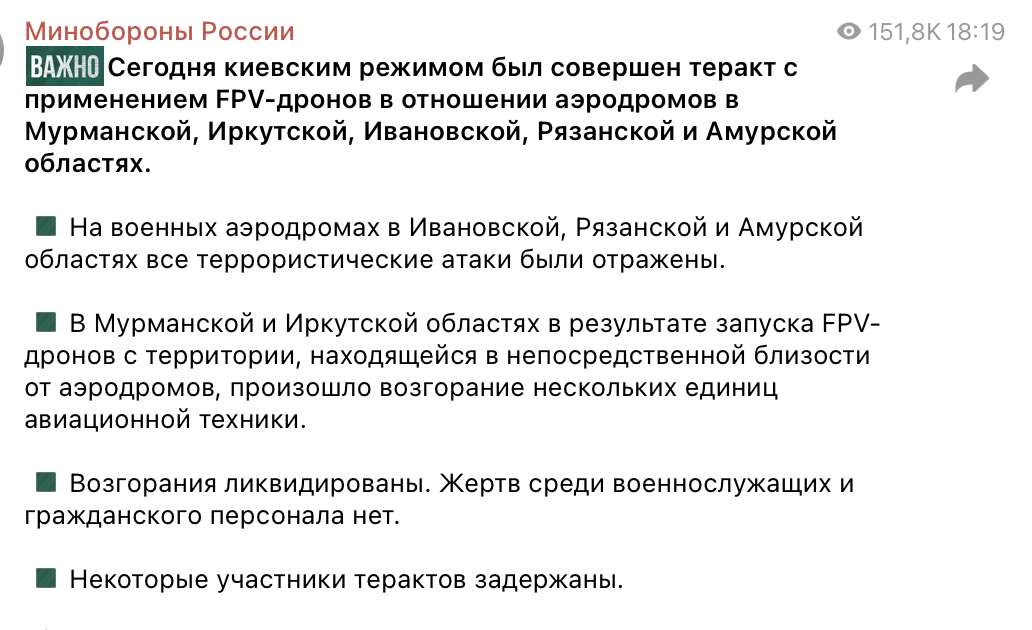 Минобороны России

151,8K 18:19

ВАЖНО Сегодня киевским режимом был совершен теракт с применением FPV-дронов в отношении аэродромов в Мурманской, Иркутской, Ивановской, Рязанской и Амурской областях.

На военных аэродромах в Ивановской, Рязанской и Амурской областях все террористические атаки были отражены.

В Мурманской и Иркутской областях в результате запуска FPV-дронов с территории, находящейся в непосредственной близости от аэродромов, произошло возгорание нескольких единиц авиационной техники.

Возгорания ликвидированы. Жертв среди военнослужащих и гражданского персонала нет.

Некоторые участники терактов задержаны.